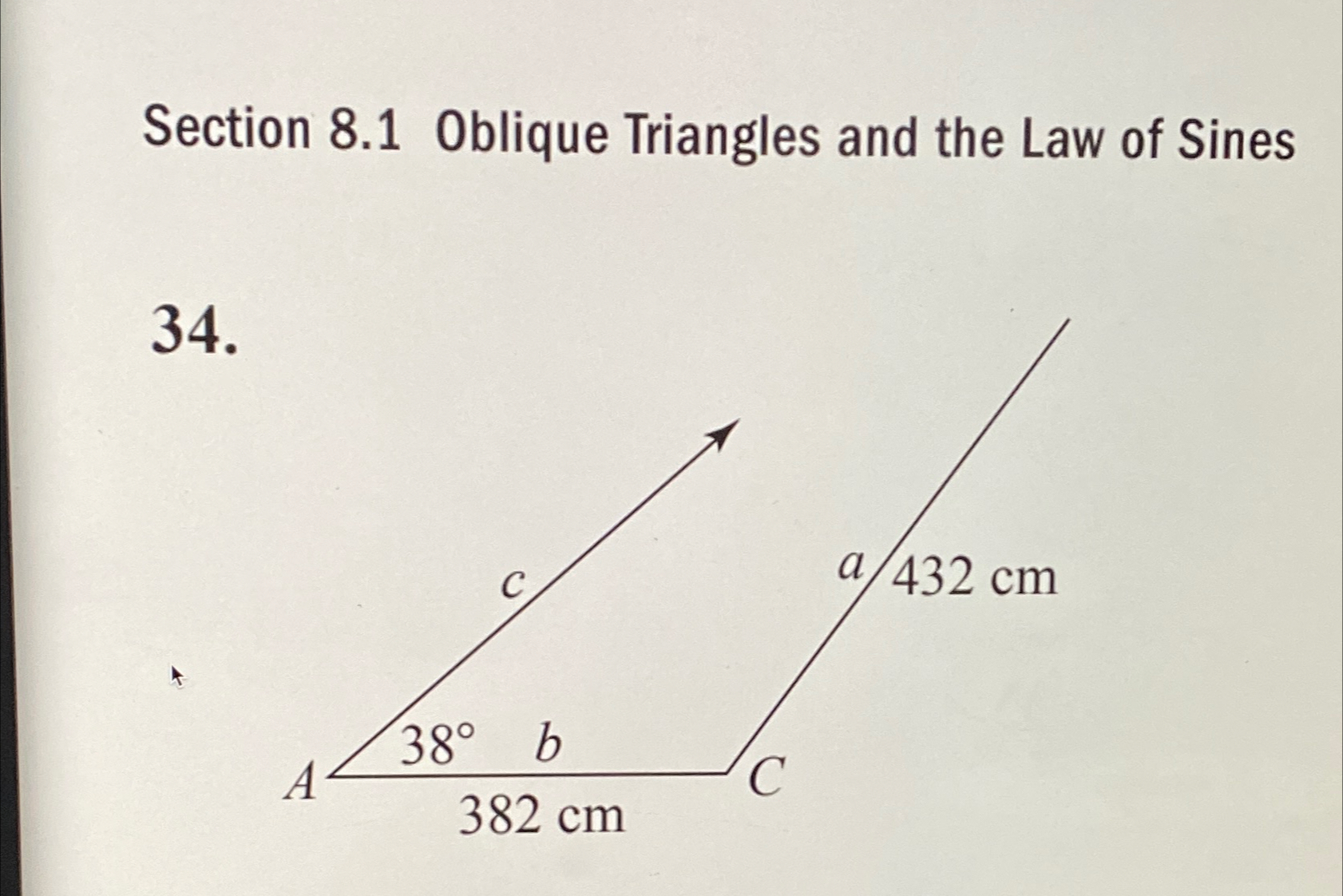 Section 8.1 Oblique Triangles and the Law of Sines

34.

c

a

432 cm

38°

b

A

C

382 cm